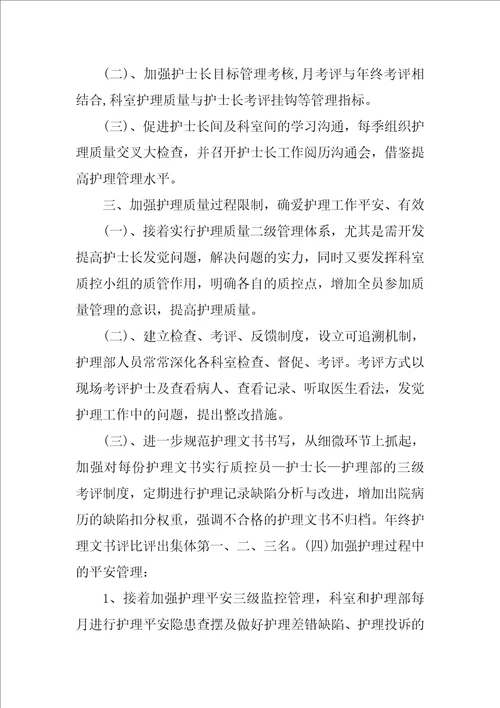 (二)、加强护士长目标管理考核,月考评与年终考评相结合,科室护理质量与护士长考评挂钩等管理指标。

(三)、促进护士长间及科室间的学习沟通，每季组织护理质量交叉大检查，并召开护士长工作阅历沟通会，借鉴提高护理管理水平。

三、加强护理质量过程限制，确爱护理工作平安、有效

(一)、接着实行护理质量二级管理体系，尤其是需开发提高护士长发觉问题，解决问题的实力，同时又要发挥科室质控小组的质管作用，明确各自的质控点，增加全员参加质量管理的意识，提高护理质量。

(二)、建立检查、考评、反馈制度，设立可追溯机制，护理部人员常常深化各科室检查、督促、考评。考评方式以现场考评护士及查看病人、查看记录、听取医生看法，发觉护理工作中的问题，提出整改措施。

(三)、进一步规范护理文书书写，从细微环节上抓起，加强对每份护理文书实行质控员—护士长—护理部的三级考评制度，定期进行护理记录缺陷分析与改进，增加出院病历的缺陷扣分权重，强调不合格的护理文书不归档。年终护理文书评比评出集体第一、二、三名。(四)加强护理过程中的平安管理：

1、接着加强护理平安三级监控管理，科室和护理部每月进行护理平安隐患查摆及做好护理差错缺陷、护理投诉的